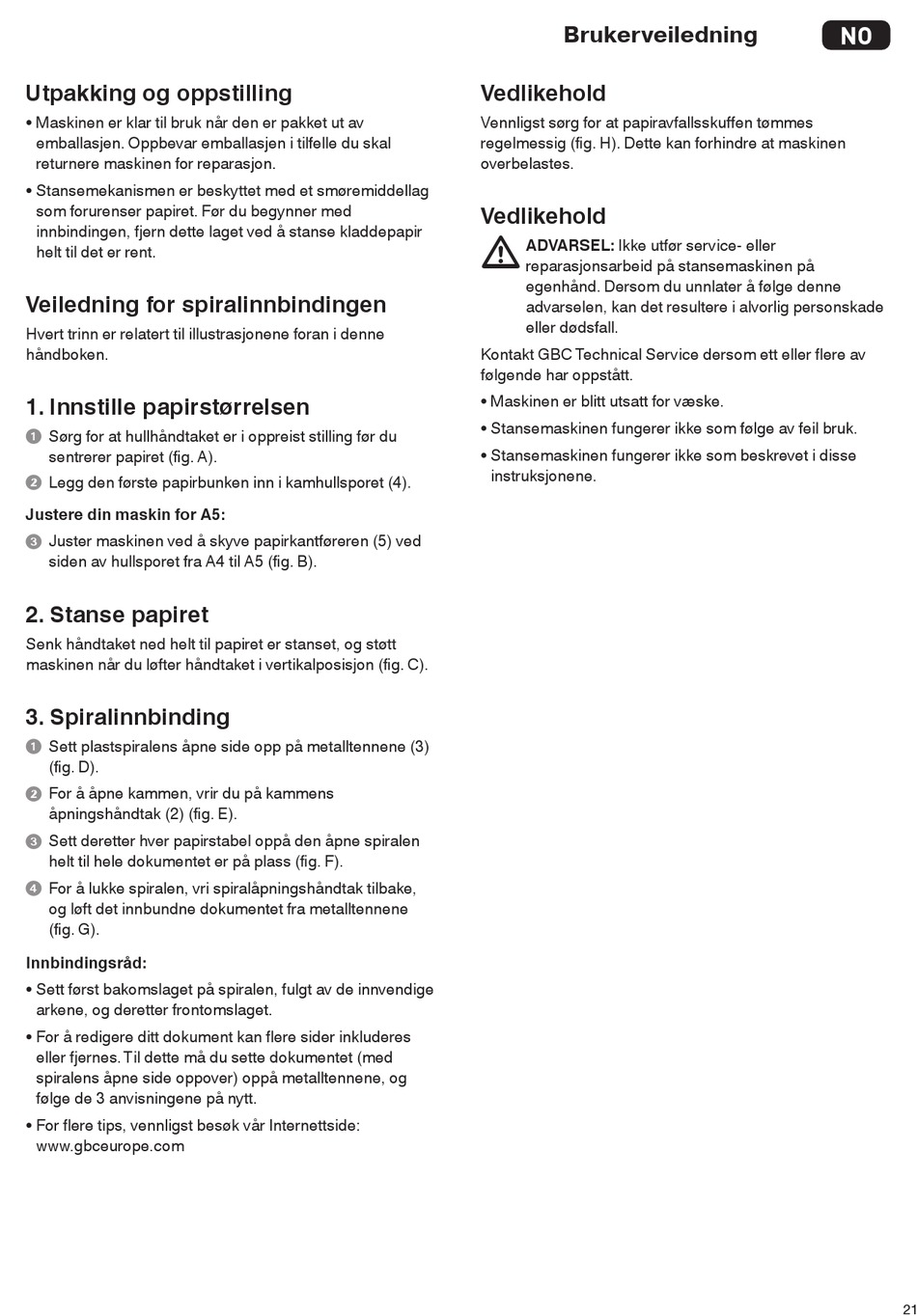 Brukerveiledning NO

Utpakking og oppstilling

• Maskinen er klar til bruk når den er pakket ut av emballasjen. Oppbevar emballasjen i tilfelle du skal returnere maskinen for reparasjon.

• Stansemekanismen er beskyttet med et smøremiddellag som forurenser papiret. Før du begynner med innbindingen, fjern dette laget ved å stanse kladdepapir helt til det er rent.

Veiledning for spiralinnbindingen

Hvert trinn er relatert til illustrasjonene foran i denne håndboken.

1. Innstille papirstørrelsen

1 Sørg for at hullhåndtaket er i oppreist stilling før du sentrerer papiret (fig. A).

2 Legg den første papirbunken inn i kamhullsporet (4).

Justere din maskin for A5:

3 Juster maskinen ved å skyve papirkantføreren (5) ved siden av hullsporet fra A4 til A5 (fig. B).

2. Stanse papiret

Senk håndtaket ned helt til papiret er stanset, og støtt maskinen når du løfter håndtaket i vertikalposisjon (fig. C).

3. Spiralinnbinding

1 Sett plastspiralens åpne side opp på metalltennene (3) (fig. D).

2 For å åpne kammen, vrir du på kammens åpningshåndtak (2) (fig. E).

3 Sett deretter hver papirstabel oppå den åpne spiralen helt til hele dokumentet er på plass (fig. F).

4 For å lukke spiralen, vri spiralåpningshåndtak tilbake, og løft det innbundne dokumentet fra metalltennene (fig. G).

Innbindingsråd:

• Sett først bakomslaget på spiralen, fulgt av de innvendige arkene, og deretter frontomslaget.

• For å redigere ditt dokument kan flere sider inkluderes eller fjernes. Til dette må du sette dokumentet (med spiralens åpne side oppover) oppå metalltennene, og følge de 3 anvisningene på nytt.

• For flere tips, vennligst besøk vår Internettside: www.gbceurope.com

Vedlikehold

Vennligst sørg for at papiravfallsskuffen tømmes regelmessig (fig. H). Dette kan forhindre at maskinen overbelastes.

Vedlikehold

ADVARSEL: Ikke utfør service- eller reparasjonsarbeid på stansemaskinen på egenhånd. Dersom du unnlater å følge denne advarselen, kan det resultere i alvorlig personskade eller dødsfall.

Kontakt GBC Technical Service dersom ett eller flere av følgende har oppstått.

• Maskinen er blitt utsatt for væske.

• Stansemaskinen fungerer ikke som følge av feil bruk.

• Stansemaskinen fungerer ikke som beskrevet i disse instruksjonene.

21